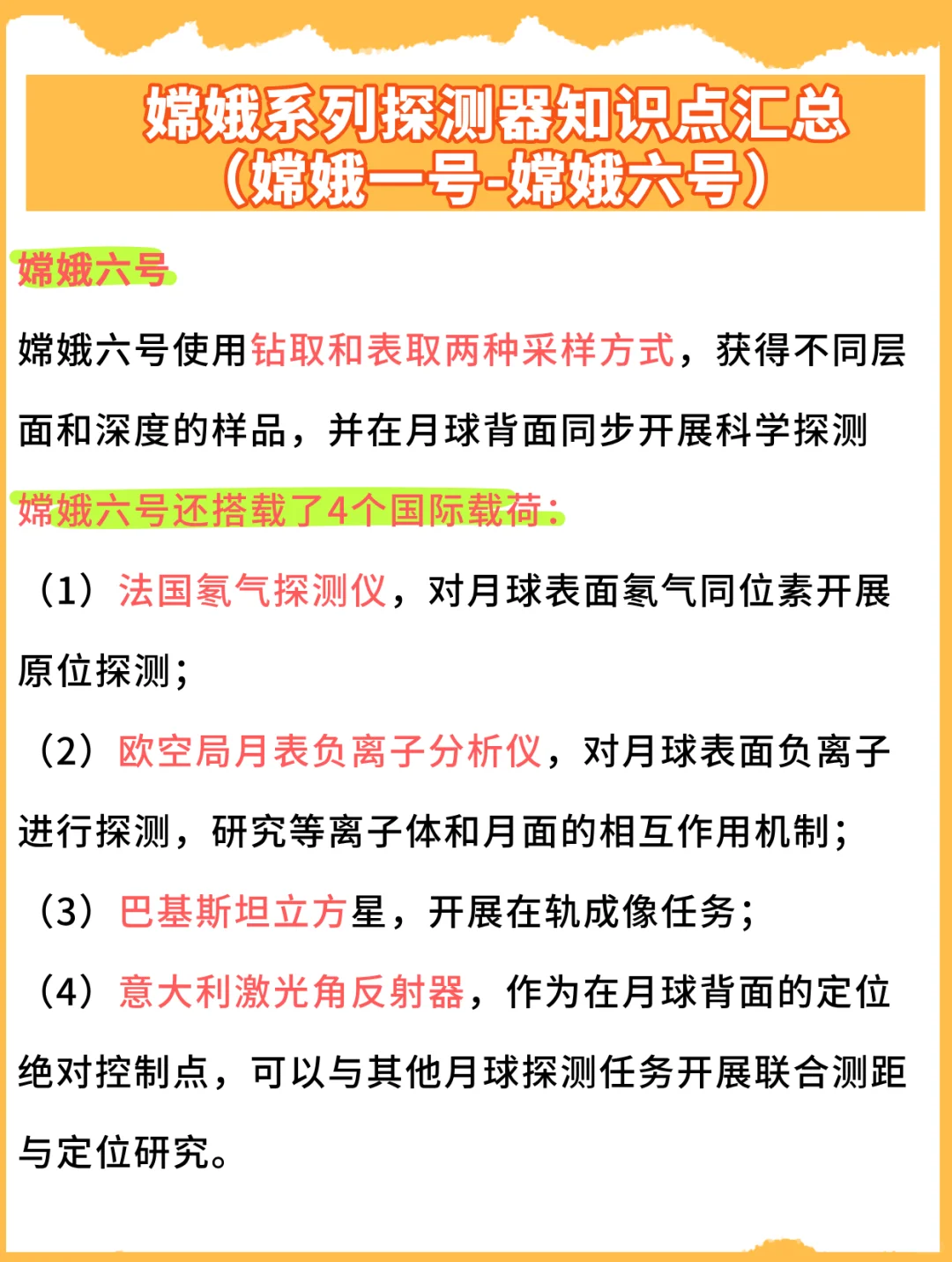 嫦娥系列探测器知识点汇总
（嫦娥一号-嫦娥六号）

嫦娥六号

嫦娥六号使用钻取和表取两种采样方式，获得不同层面和深度的样品，并在月球背面同步开展科学探测

嫦娥六号还搭载了4个国际载荷：

（1）法国氡气探测仪，对月球表面氡气同位素开展原位探测；

（2）欧空局月表负离子分析仪，对月球表面负离子进行探测，研究等离子体和月面的相互作用机制；

（3）巴基斯坦立方星，开展在轨成像任务；

（4）意大利激光角反射器，作为在月球背面的定位绝对控制点，可以与其他月球探测任务开展联合测距与定位研究。